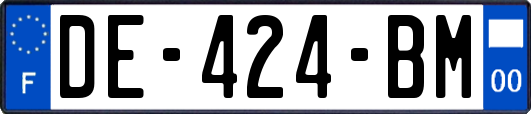 F

DE-424-BM

00